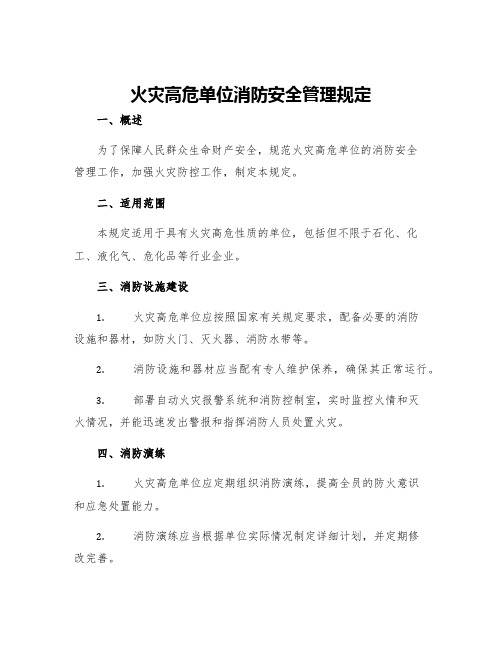 火灾高危单位消防安全管理规定

一、概述

为了保障人民群众生命财产安全，规范火灾高危单位的消防安全管理工作，加强火灾防控工作，制定本规定。

二、适用范围

本规定适用于具有火灾高危性质的单位，包括但不限于石化、化工、液化气、危化品等行业企业。

三、消防设施建设

1. 火灾高危单位应按照国家有关规定要求，配备必要的消防设施和器材，如防火门、灭火器、消防水带等。

2. 消防设施和器材应当配有专人维护保养，确保其正常运行。

3. 部署自动火灾报警系统和消防控制室，实时监控火情和灭火情况，并能迅速发出警报和指挥消防人员处置火灾。

四、消防演练

1. 火灾高危单位应定期组织消防演练，提高全员的防火意识和应急处置能力。

2. 消防演练应当根据单位实际情况制定详细计划，并定期修改完善。